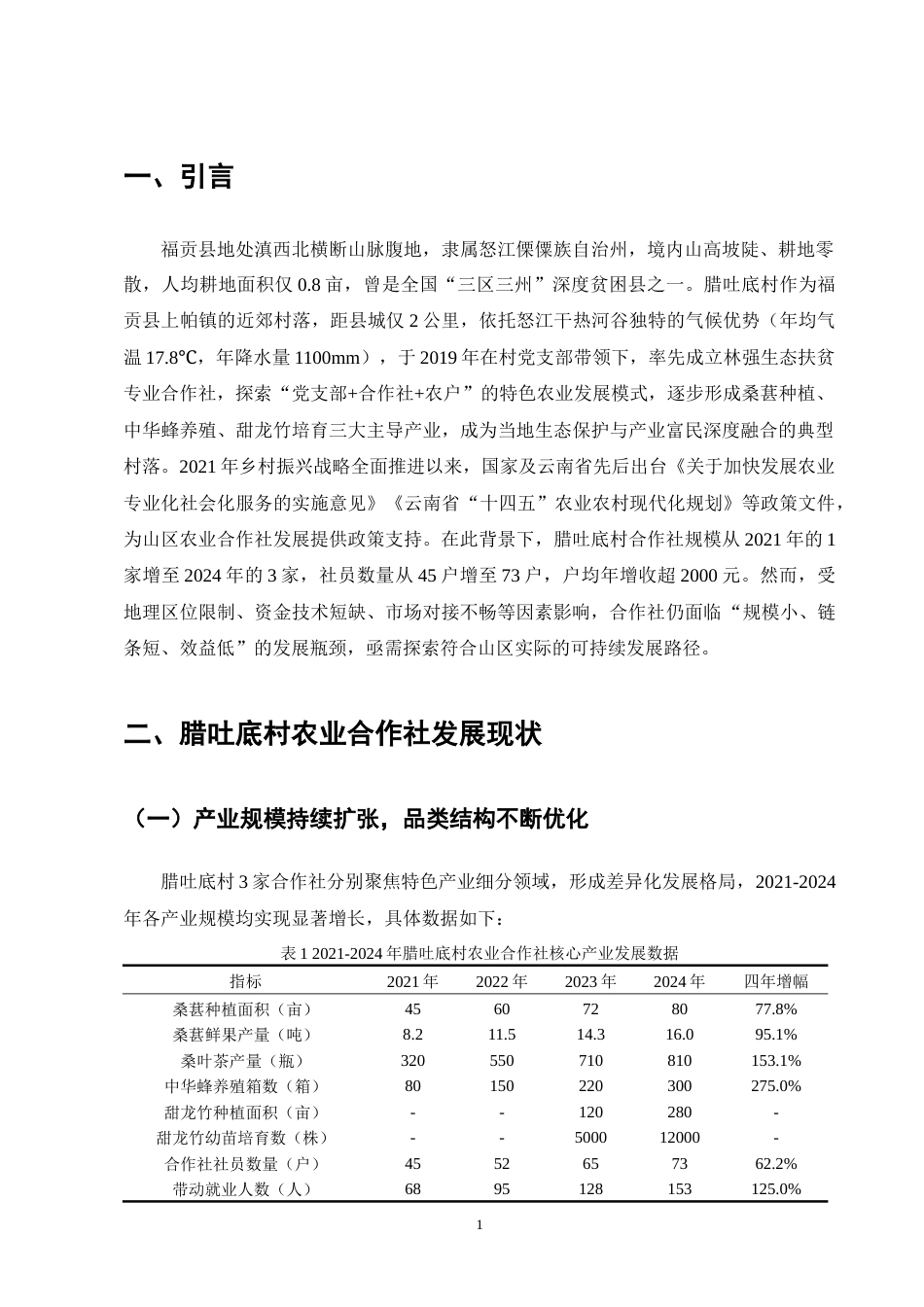 一、引言

福贡县地处滇西北横断山脉腹地，隶属怒江傈僳族自治州，境内山高坡陡、耕地零散，人均耕地面积仅0.8亩，曾是全国“三区三州”深度贫困县之一。腊吐底村作为福贡县上帕镇的近郊村落，距县城仅2公里，依托怒江干热河谷独特的气候优势（年均气温17.8℃，年降水量1100mm），于2019年在村党支部带领下，率先成立林强生态扶贫专业合作社，探索“党支部+合作社+农户”的特色农业发展模式，逐步形成桑葚种植、中华蜂养殖、甜龙竹培育三大主导产业，成为当地生态保护与产业富民深度融合的典型村落。2021年乡村振兴战略全面推进以来，国家及云南省先后出台《关于加快发展农业专业化社会化服务的实施意见》《云南省“十四五”农业农村现代化规划》等政策文件，为山区农业合作社发展提供政策支持。在此背景下，腊吐底村合作社规模从2021年的1家增至2024年的3家，社员数量从45户增至73户，户均年增收超2000元。然而，受地理区位限制、资金技术短缺、市场对接不畅等因素影响，合作社仍面临“规模小、链条短、效益低”的发展瓶颈，亟需探索符合山区实际的可持续发展路径。

二、腊吐底村农业合作社发展现状

（一）产业规模持续扩张，品类结构不断优化

腊吐底村3家合作社分别聚焦特色产业细分领域，形成差异化发展格局，2021-2024年各产业规模均实现显著增长，具体数据如下：

表1 2021-2024年腊吐底村农业合作社核心产业发展数据

| 指标 | 2021年 | 2022年 | 2023年 | 2024年 | 四年增幅 |
|---|---|---|---|---|---|
| 桑葚种植面积（亩） | 45 | 60 | 72 | 80 | 77.8% |
| 桑葚鲜果产量（吨） | 8.2 | 11.5 | 14.3 | 16.0 | 95.1% |
| 桑叶茶产量（瓶） | 320 | 550 | 710 | 810 | 153.1% |
| 中华蜂养殖箱数（箱） | 80 | 150 | 220 | 300 | 275.0% |
| 甜龙竹种植面积（亩） | - | - | 120 | 280 | - |
| 甜龙竹幼苗培育数（株） | - | - | 5000 | 12000 | - |
| 合作社社员数量（户） | 45 | 52 | 65 | 73 | 62.2% |
| 带动就业人数（人） | 68 | 95 | 128 | 153 | 125.0% |

1